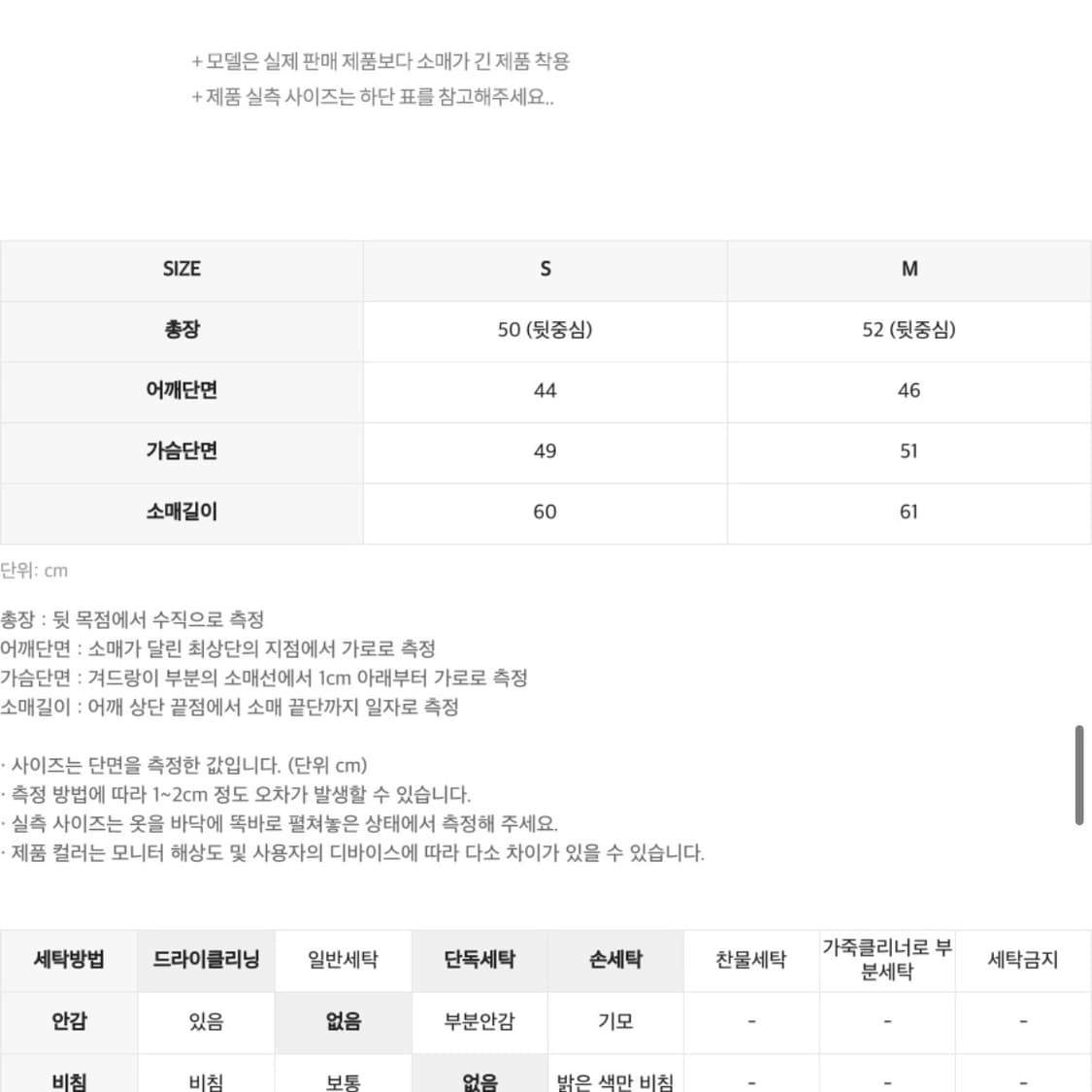 + 모델은 실제 판매 제품보다 소매가 긴 제품 착용
+ 제품 실측 사이즈는 하단 표를 참고해주세요..

| SIZE | S | M |
|---|---|---|
| 총장 | 50 (뒷중심) | 52 (뒷중심) |
| 어깨단면 | 44 | 46 |
| 가슴단면 | 49 | 51 |
| 소매길이 | 60 | 61 |

단위: cm

총장 : 뒷 목점에서 수직으로 측정
어깨단면 : 소매가 달린 최상단의 지점에서 가로로 측정
가슴단면 : 겨드랑이 부분의 소매선에서 1cm 아래부터 가로로 측정
소매길이 : 어깨 상단 끝점에서 소매 끝단까지 일자로 측정

· 사이즈는 단면을 측정한 값입니다. (단위 cm)
· 측정 방법에 따라 1~2cm 정도 오차가 발생할 수 있습니다.
· 실측 사이즈는 옷을 바닥에 똑바로 펼쳐놓은 상태에서 측정해 주세요.
· 제품 컬러는 모니터 해상도 및 사용자의 디바이스에 따라 다소 차이가 있을 수 있습니다.

| 세탁방법 | 드라이클리닝 | 일반세탁 | 단독세탁 | 손세탁 | 찬물세탁 | 가죽클리너로 부분세탁 | 세탁금지 |
|---|---|---|---|---|---|---|---|
| 안감 | 있음 | 없음 | 부분안감 | 기모 | - | - | - |
| 비침 | 비침 | 보통 | 없음 | 밝은 색만 비침 | - | - | - |